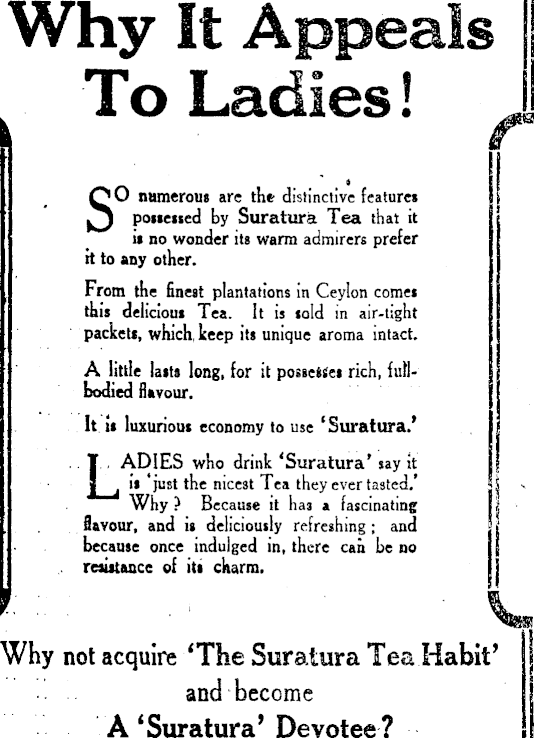 Why It Appeals To Ladies!

SO numerous are the distinctive features possessed by Suratura Tea that it is no wonder its warm admirers prefer it to any other.

From the finest plantations in Ceylon comes this delicious Tea. It is sold in air-tight packets, which keep its unique aroma intact.

A little lasts long, for it possesses rich, full-bodied flavour.

It is luxurious economy to use 'Suratura.'

LADIES who drink 'Suratura' say it is 'just the nicest Tea they ever tasted.' Why? Because it has a fascinating flavour, and is deliciously refreshing; and because once indulged in, there can be no resistance of its charm.

Why not acquire 'The Suratura Tea Habit' and become A 'Suratura' Devotee?